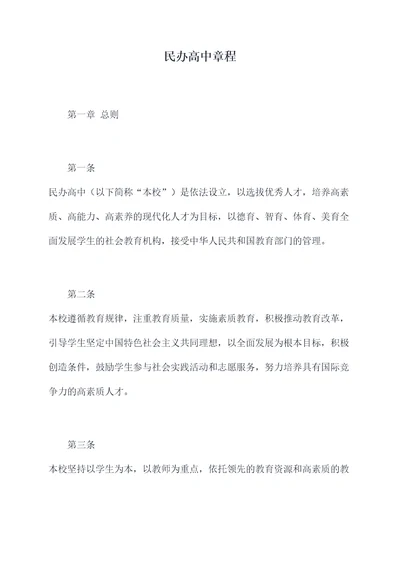 民办高中章程

第一章 总则

第一条

民办高中（以下简称“本校”）是依法设立，以选拔优秀人才，培养高素质、高能力、高素养的现代化人才为目标，以德育、智育、体育、美育全面发展学生的社会教育机构，接受中华人民共和国教育部门的管理。

第二条

本校遵循教育规律，注重教育质量，实施素质教育，积极推动教育改革，引导学生坚定中国特色社会主义共同理想，以全面发展为根本目标，积极创造条件，鼓励学生参与社会实践活动和志愿服务，努力培养具有国际竞争力的高素质人才。

第三条

本校坚持以学生为本，以教师为重点，依托领先的教育资源和高素质的教